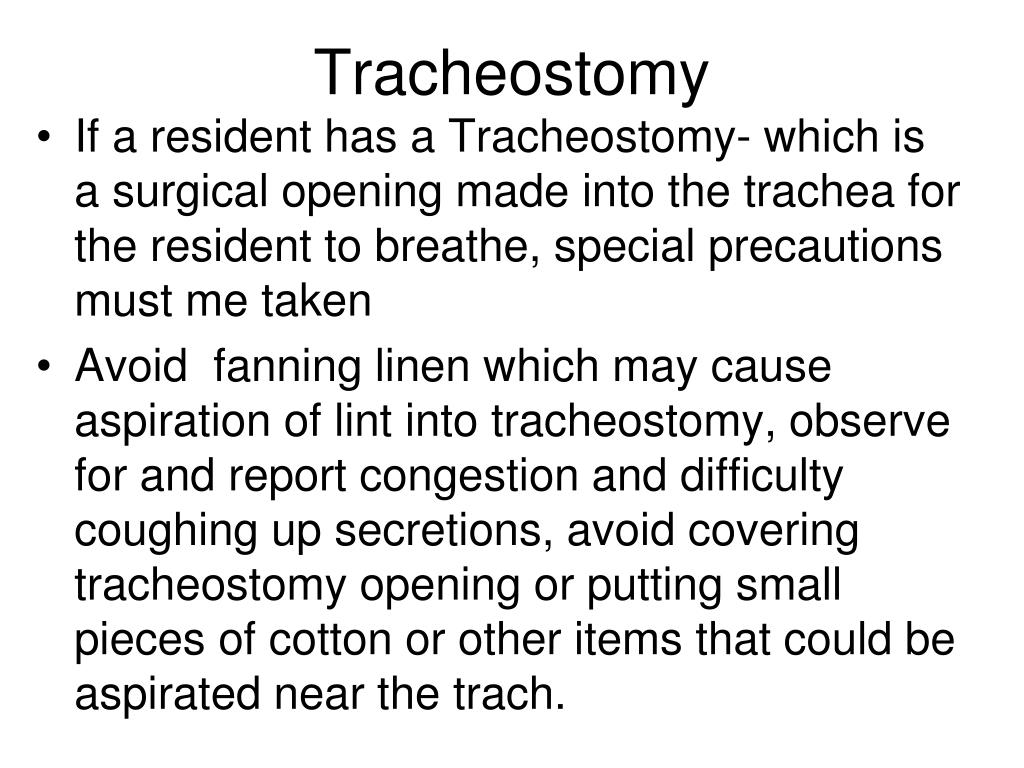 Tracheostomy

• If a resident has a Tracheostomy- which is a surgical opening made into the trachea for the resident to breathe, special precautions must me taken

• Avoid  fanning linen which may cause aspiration of lint into tracheostomy, observe for and report congestion and difficulty coughing up secretions, avoid covering tracheostomy opening or putting small pieces of cotton or other items that could be aspirated near the trach.